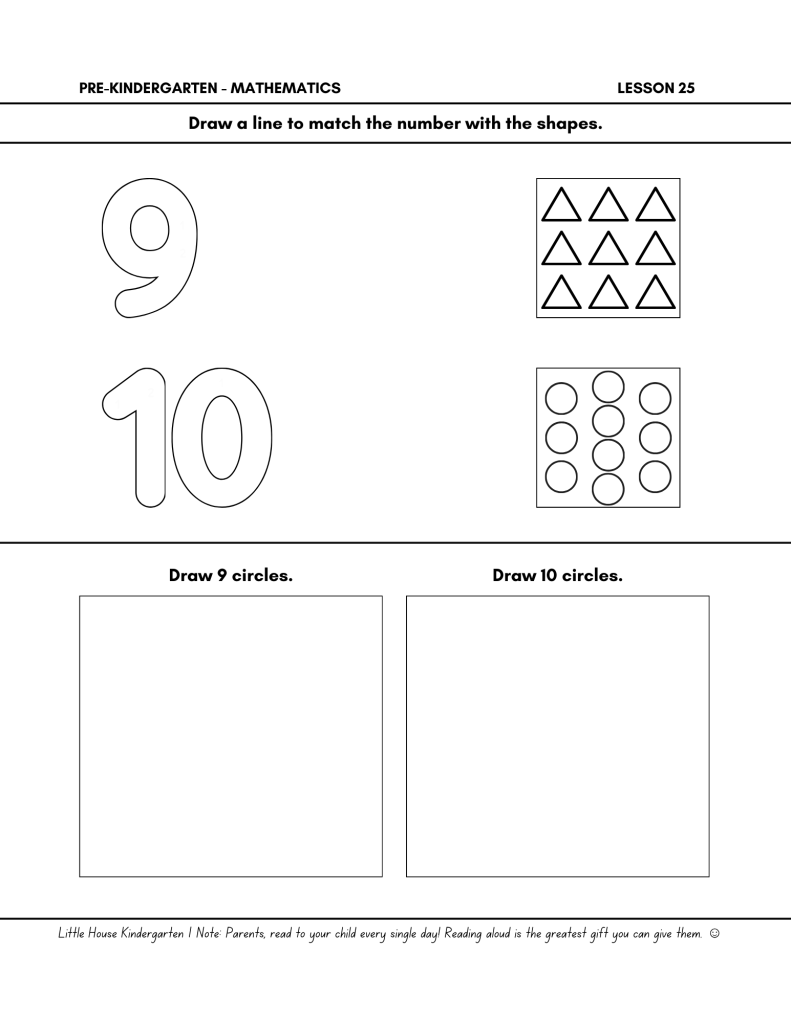 PRE-KINDERGARTEN - MATHEMATICS LESSON 25

Draw a line to match the number with the shapes.

9

10

Draw 9 circles.

Draw 10 circles.

Little House Kindergarten | Note: Parents, read to your child every single day! Reading aloud is the greatest gift you can give them. ☺